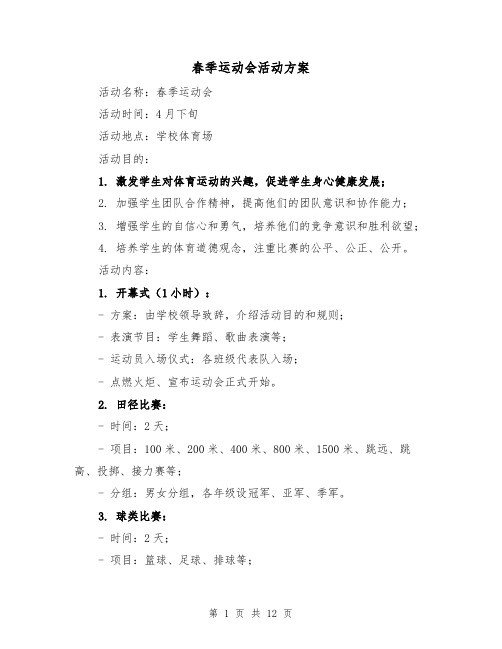 春季运动会活动方案

活动名称：春季运动会

活动时间：4月下旬

活动地点：学校体育场

活动目的：

1. 激发学生对体育运动的兴趣，促进学生身心健康发展；

2. 加强学生团队合作精神，提高他们的团队意识和协作能力；

3. 增强学生的自信心和勇气，培养他们的竞争意识和胜利欲望；

4. 培养学生的体育道德观念，注重比赛的公平、公正、公开。

活动内容：

1. 开幕式（1小时）：

- 方案：由学校领导致辞，介绍活动目的和规则；

- 表演节目：学生舞蹈、歌曲表演等；

- 运动员入场仪式：各班级代表队入场；

- 点燃火炬、宣布运动会正式开始。

2. 田径比赛：

- 时间：2天；

- 项目：100米、200米、400米、800米、1500米、跳远、跳高、投掷、接力赛等；

- 分组：男女分组，各年级设冠军、亚军、季军。

3. 球类比赛：

- 时间：2天；

- 项目：篮球、足球、排球等；

第 1 页 共 12 页